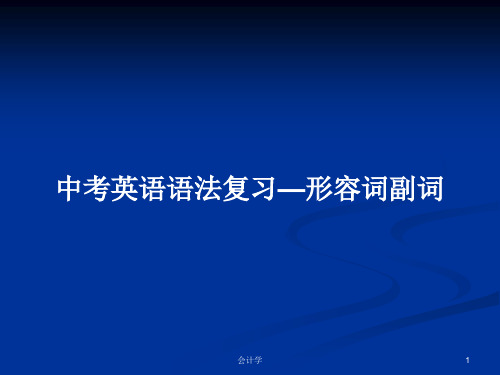 中考英语语法复习—形容词副词

会计学

1